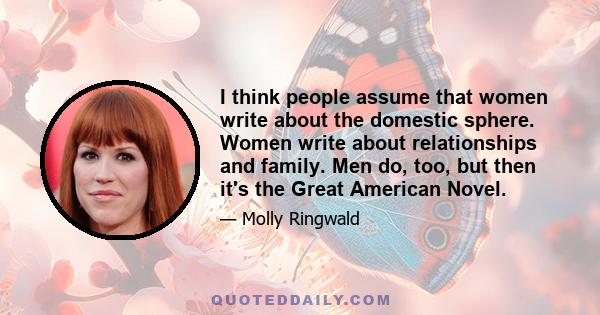 I think people assume that women write about the domestic sphere. Women write about relationships and family. Men do, too, but then it's the Great American Novel.

— Molly Ringwald

QUOTEDDAILY.COM